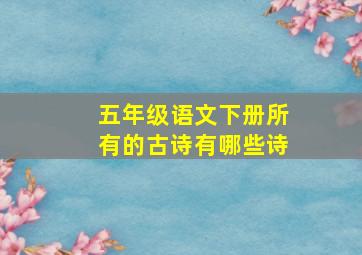 五年级语文下册所有的古诗有哪些诗